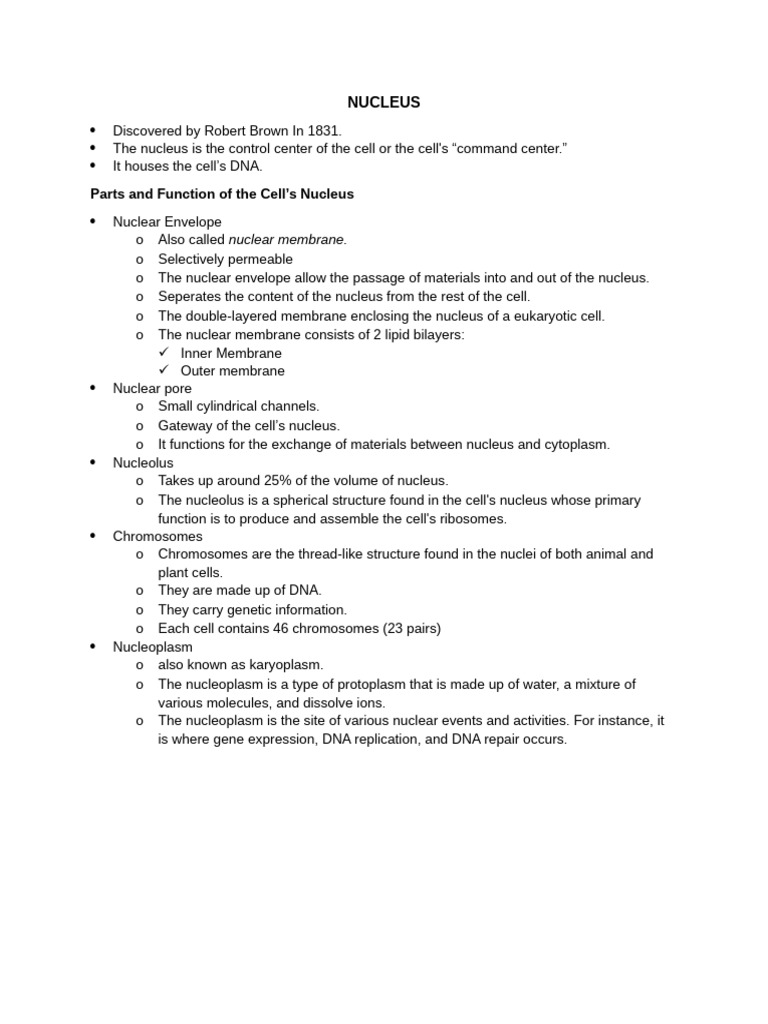 NUCLEUS

• Discovered by Robert Brown In 1831.
• The nucleus is the control center of the cell or the cell's "command center."
• It houses the cell's DNA.

Parts and Function of the Cell's Nucleus

• Nuclear Envelope
o Also called nuclear membrane.
o Selectively permeable
o The nuclear envelope allow the passage of materials into and out of the nucleus.
o Seperates the content of the nucleus from the rest of the cell.
o The double-layered membrane enclosing the nucleus of a eukaryotic cell.
o The nuclear membrane consists of 2 lipid bilayers:
✓ Inner Membrane
✓ Outer membrane
• Nuclear pore
o Small cylindrical channels.
o Gateway of the cell's nucleus.
o It functions for the exchange of materials between nucleus and cytoplasm.
• Nucleolus
o Takes up around 25% of the volume of nucleus.
o The nucleolus is a spherical structure found in the cell's nucleus whose primary function is to produce and assemble the cell's ribosomes.
• Chromosomes
o Chromosomes are the thread-like structure found in the nuclei of both animal and plant cells.
o They are made up of DNA.
o They carry genetic information.
o Each cell contains 46 chromosomes (23 pairs)
• Nucleoplasm
o also known as karyoplasm.
o The nucleoplasm is a type of protoplasm that is made up of water, a mixture of various molecules, and dissolve ions.
o The nucleoplasm is the site of various nuclear events and activities. For instance, it is where gene expression, DNA replication, and DNA repair occurs.